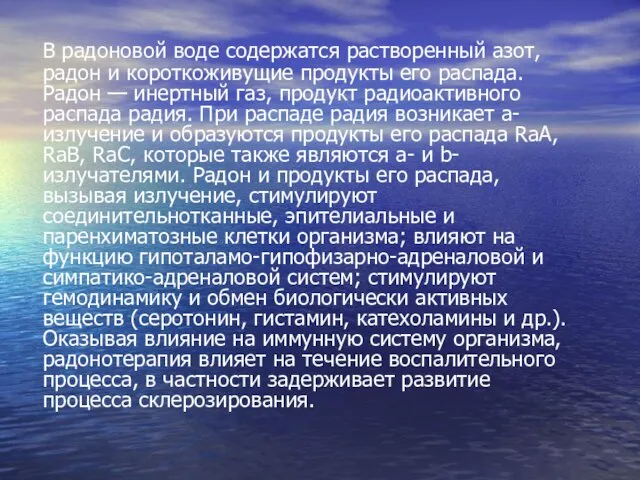 В радоновой воде содержатся растворенный азот, радон и короткоживущие продукты его распада. Радон — инертный газ, продукт радиоактивного распада радия. При распаде радия возникает а-излучение и образуются продукты его распада RaA, RaB, RaC, которые также являются а- и b-излучателями. Радон и продукты его распада, вызывая излучение, стимулируют соединительнотканные, эпителиальные и паренхиматозные клетки организма; влияют на функцию гипоталамо-гипофизарно-адреналовой и симпатико-адреналовой систем; стимулируют гемодинамику и обмен биологически активных веществ (серотонин, гистамин, катехоламины и др.). Оказывая влияние на иммунную систему организма, радонотерапия влияет на течение воспалительного процесса, в частности задерживает развитие процесса склерозирования.